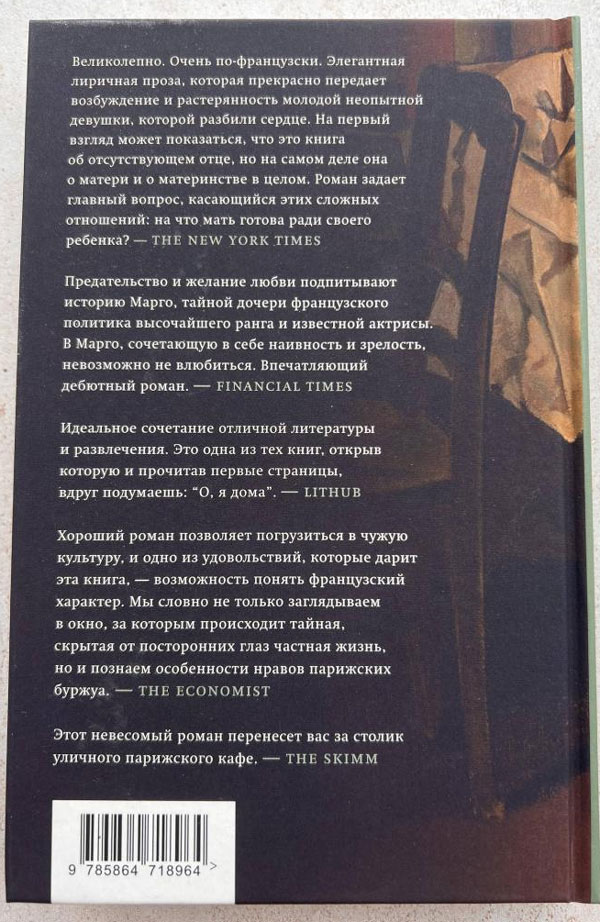 Великолепно. Очень по-французски. Элегантная лиричная проза, которая прекрасно передает возбуждение и растерянность молодой неопытной девушки, которой разбили сердце. На первый взгляд может показаться, что это книга об отсутствующем отце, но на самом деле она о матери и о материнстве в целом. Роман задает главный вопрос, касающийся этих сложных отношений: на что мать готова ради своего ребенка? — THE NEW YORK TIMES

Предательство и желание любви подпитывают историю Марго, тайной дочери французского политика высочайшего ранга и известной актрисы. В Марго, сочетающую в себе наивность и зрелость, невозможно не влюбиться. Впечатляющий дебютный роман. — FINANCIAL TIMES

Идеальное сочетание отличной литературы и развлечения. Это одна из тех книг, открыв которую и прочитав первые страницы, вдруг подумаешь: "О, я дома". — LITHUB

Хороший роман позволяет погрузиться в чужую культуру, и одно из удовольствий, которые дарит эта книга, — возможность понять французский характер. Мы словно не только заглядываем в окно, за которым происходит тайная, скрытая от посторонних глаз частная жизнь, но и познаем особенности нравов парижских буржуа. — THE ECONOMIST

Этот невесомый роман перенесет вас за столик уличного парижского кафе. — THE SKIMM

9 785864 718964 >